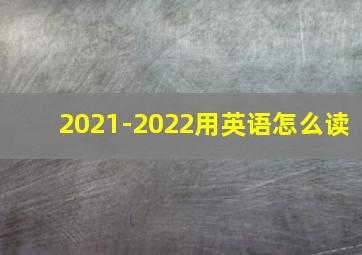 2021-2022用英语怎么读